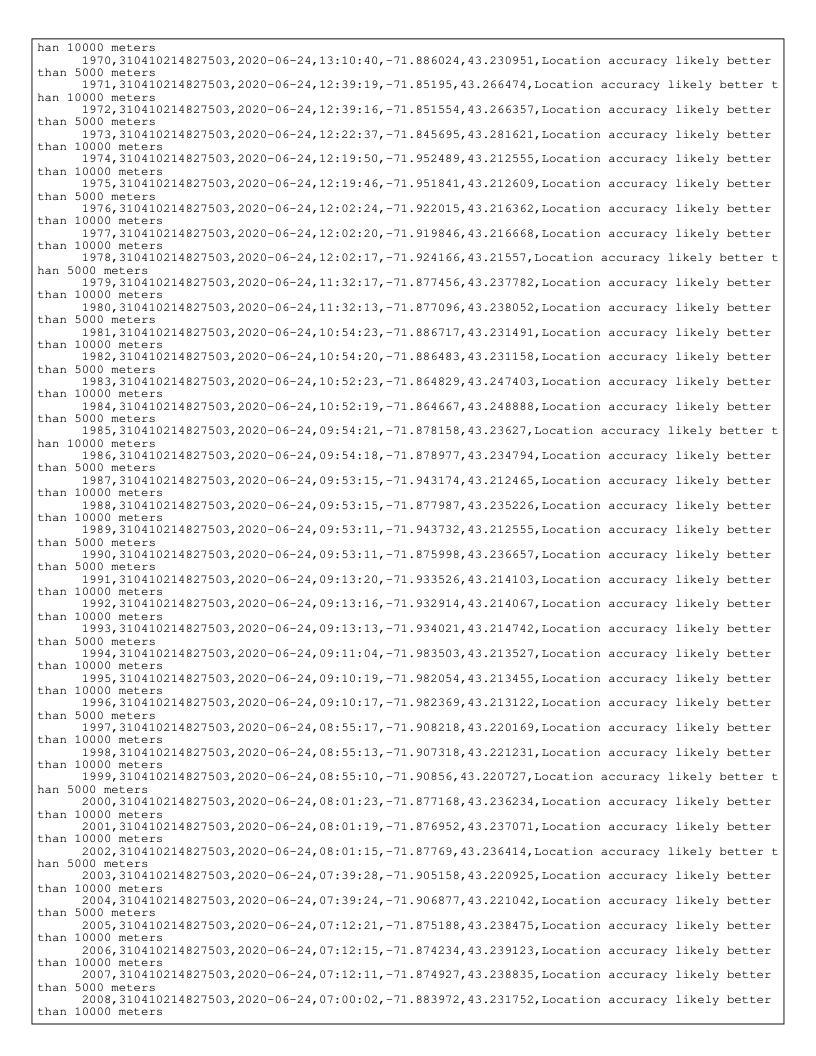 han 10000 meters
1970,310410214827503,2020-06-24,13:10:40,-71.886024,43.230951,Location accuracy likely better than 5000 meters
1971,310410214827503,2020-06-24,12:39:19,-71.85195,43.266474,Location accuracy likely better than 10000 meters
1972,310410214827503,2020-06-24,12:39:16,-71.851554,43.266357,Location accuracy likely better than 5000 meters
1973,310410214827503,2020-06-24,12:22:37,-71.845695,43.281621,Location accuracy likely better than 10000 meters
1974,310410214827503,2020-06-24,12:19:50,-71.952489,43.212555,Location accuracy likely better than 10000 meters
1975,310410214827503,2020-06-24,12:19:46,-71.951841,43.212609,Location accuracy likely better than 5000 meters
1976,310410214827503,2020-06-24,12:02:24,-71.922015,43.216362,Location accuracy likely better than 10000 meters
1977,310410214827503,2020-06-24,12:02:20,-71.919846,43.216668,Location accuracy likely better than 10000 meters
1978,310410214827503,2020-06-24,12:02:17,-71.924166,43.21557,Location accuracy likely better than 5000 meters
1979,310410214827503,2020-06-24,11:32:17,-71.877456,43.237782,Location accuracy likely better than 10000 meters
1980,310410214827503,2020-06-24,11:32:13,-71.877096,43.238052,Location accuracy likely better than 5000 meters
1981,310410214827503,2020-06-24,10:54:23,-71.886717,43.231491,Location accuracy likely better than 10000 meters
1982,310410214827503,2020-06-24,10:54:20,-71.886483,43.231158,Location accuracy likely better than 5000 meters
1983,310410214827503,2020-06-24,10:52:23,-71.864829,43.247403,Location accuracy likely better than 10000 meters
1984,310410214827503,2020-06-24,10:52:19,-71.864667,43.248888,Location accuracy likely better than 5000 meters
1985,310410214827503,2020-06-24,09:54:21,-71.878158,43.23627,Location accuracy likely better than 10000 meters
1986,310410214827503,2020-06-24,09:54:18,-71.878977,43.234794,Location accuracy likely better than 5000 meters
1987,310410214827503,2020-06-24,09:53:15,-71.943174,43.212465,Location accuracy likely better than 10000 meters
1988,310410214827503,2020-06-24,09:53:15,-71.877987,43.235226,Location accuracy likely better than 10000 meters
1989,310410214827503,2020-06-24,09:53:11,-71.943732,43.212555,Location accuracy likely better than 5000 meters
1990,310410214827503,2020-06-24,09:53:11,-71.875998,43.236657,Location accuracy likely better than 5000 meters
1991,310410214827503,2020-06-24,09:13:20,-71.933526,43.214103,Location accuracy likely better than 10000 meters
1992,310410214827503,2020-06-24,09:13:16,-71.932914,43.214067,Location accuracy likely better than 10000 meters
1993,310410214827503,2020-06-24,09:13:13,-71.934021,43.214742,Location accuracy likely better than 5000 meters
1994,310410214827503,2020-06-24,09:11:04,-71.983503,43.213527,Location accuracy likely better than 10000 meters
1995,310410214827503,2020-06-24,09:10:19,-71.982054,43.213455,Location accuracy likely better than 10000 meters
1996,310410214827503,2020-06-24,09:10:17,-71.982369,43.213122,Location accuracy likely better than 5000 meters
1997,310410214827503,2020-06-24,08:55:17,-71.908218,43.220169,Location accuracy likely better than 10000 meters
1998,310410214827503,2020-06-24,08:55:13,-71.907318,43.221231,Location accuracy likely better than 10000 meters
1999,310410214827503,2020-06-24,08:55:10,-71.90856,43.220727,Location accuracy likely better than 5000 meters
2000,310410214827503,2020-06-24,08:01:23,-71.877168,43.236234,Location accuracy likely better than 10000 meters
2001,310410214827503,2020-06-24,08:01:19,-71.876952,43.237071,Location accuracy likely better than 10000 meters
2002,310410214827503,2020-06-24,08:01:15,-71.87769,43.236414,Location accuracy likely better than 5000 meters
2003,310410214827503,2020-06-24,07:39:28,-71.905158,43.220925,Location accuracy likely better than 10000 meters
2004,310410214827503,2020-06-24,07:39:24,-71.906877,43.221042,Location accuracy likely better than 5000 meters
2005,310410214827503,2020-06-24,07:12:21,-71.875188,43.238475,Location accuracy likely better than 10000 meters
2006,310410214827503,2020-06-24,07:12:15,-71.874234,43.239123,Location accuracy likely better than 10000 meters
2007,310410214827503,2020-06-24,07:12:11,-71.874927,43.238835,Location accuracy likely better than 5000 meters
2008,310410214827503,2020-06-24,07:00:02,-71.883972,43.231752,Location accuracy likely better than 10000 meters